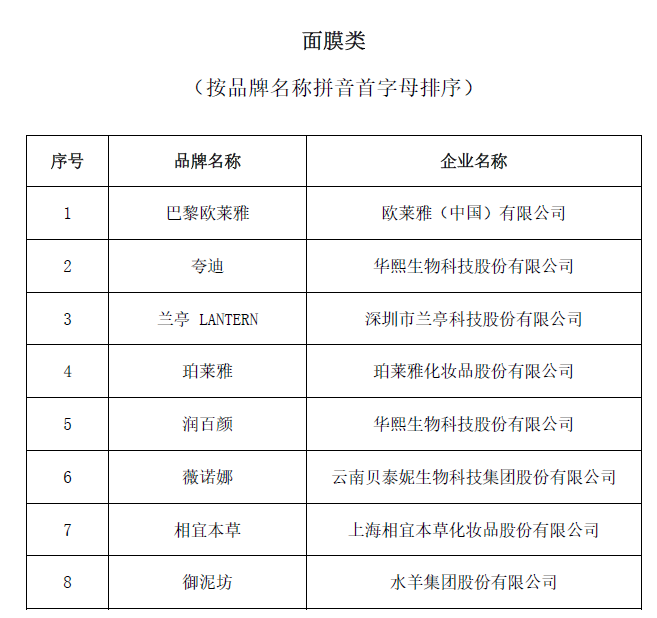 面膜类

（按品牌名称拼音首字母排序）

| 序号 | 品牌名称 | 企业名称 |
|---|---|---|
| 1 | 巴黎欧莱雅 | 欧莱雅（中国）有限公司 |
| 2 | 夸迪 | 华熙生物科技股份有限公司 |
| 3 | 兰亭 LANTERN | 深圳市兰亭科技股份有限公司 |
| 4 | 珀莱雅 | 珀莱雅化妆品股份有限公司 |
| 5 | 润百颜 | 华熙生物科技股份有限公司 |
| 6 | 薇诺娜 | 云南贝泰妮生物科技集团股份有限公司 |
| 7 | 相宜本草 | 上海相宜本草化妆品股份有限公司 |
| 8 | 御泥坊 | 水羊集团股份有限公司 |